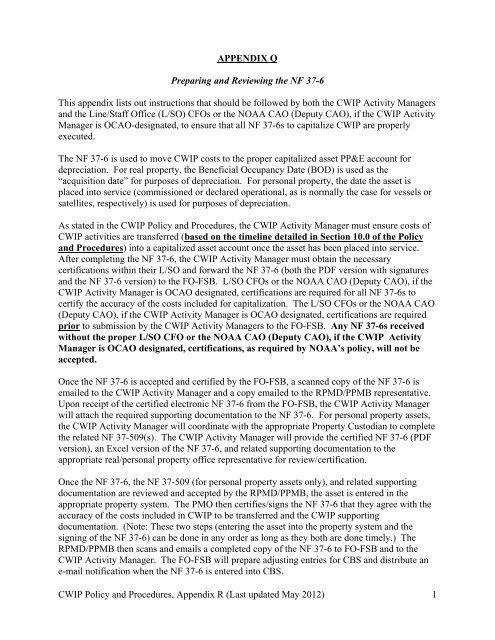 APPENDIX Q

Preparing and Reviewing the NF 37-6

This appendix lists out instructions that should be followed by both the CWIP Activity Managers and the Line/Staff Office (L/SO) CFOs or the NOAA CAO (Deputy CAO), if the CWIP Activity Manager is OCAO-designated, to ensure that all NF 37-6s to capitalize CWIP are properly executed.

The NF 37-6 is used to move CWIP costs to the proper capitalized asset PP&E account for depreciation. For real property, the Beneficial Occupancy Date (BOD) is used as the "acquisition date" for purposes of depreciation. For personal property, the date the asset is placed into service (commissioned or declared operational, as is normally the case for vessels or satellites, respectively) is used for purposes of depreciation.

As stated in the CWIP Policy and Procedures, the CWIP Activity Manager must ensure costs of CWIP activities are transferred (based on the timeline detailed in Section 10.0 of the Policy and Procedures) into a capitalized asset account once the asset has been placed into service. After completing the NF 37-6, the CWIP Activity Manager must obtain the necessary certifications within their L/SO and forward the NF 37-6 (both the PDF version with signatures and the NF 37-6 version) to the FO-FSB. L/SO CFOs or the NOAA CAO (Deputy CAO), if the CWIP Activity Manager is OCAO designated, certifications are required for all NF 37-6s to certify the accuracy of the costs included for capitalization. The L/SO CFOs or the NOAA CAO (Deputy CAO), if the CWIP Activity Manager is OCAO designated, certifications are required prior to submission by the CWIP Activity Managers to the FO-FSB. Any NF 37-6s received without the proper L/SO CFO or the NOAA CAO (Deputy CAO), if the CWIP Activity Manager is OCAO designated, certifications, as required by NOAA's policy, will not be accepted.

Once the NF 37-6 is accepted and certified by the FO-FSB, a scanned copy of the NF 37-6 is emailed to the CWIP Activity Manager and a copy emailed to the RPMD/PPMB representative. Upon receipt of the certified electronic NF 37-6 from the FO-FSB, the CWIP Activity Manager will attach the required supporting documentation to the NF 37-6. For personal property assets, the CWIP Activity Manager will coordinate with the appropriate Property Custodian to complete the related NF 37-509(s). The CWIP Activity Manager will provide the certified NF 37-6 (PDF version), an Excel version of the NF 37-6, and related supporting documentation to the appropriate real/personal property office representative for review/certification.

Once the NF 37-6, the NF 37-509 (for personal property assets only), and related supporting documentation are reviewed and accepted by the RPMD/PPMB, the asset is entered in the appropriate property system. The PMO then certifies/signs the NF 37-6 that they agree with the accuracy of the costs included in CWIP to be transferred and the CWIP supporting documentation. (Note: These two steps (entering the asset into the property system and the signing of the NF 37-6) can be done in any order as long as they both are done timely.) The RPMD/PPMB then scans and emails a completed copy of the NF 37-6 to FO-FSB and to the CWIP Activity Manager. The FO-FSB will prepare adjusting entries for CBS and distribute an e-mail notification when the NF 37-6 is entered into CBS.

CWIP Policy and Procedures, Appendix R (Last updated May 2012) 1